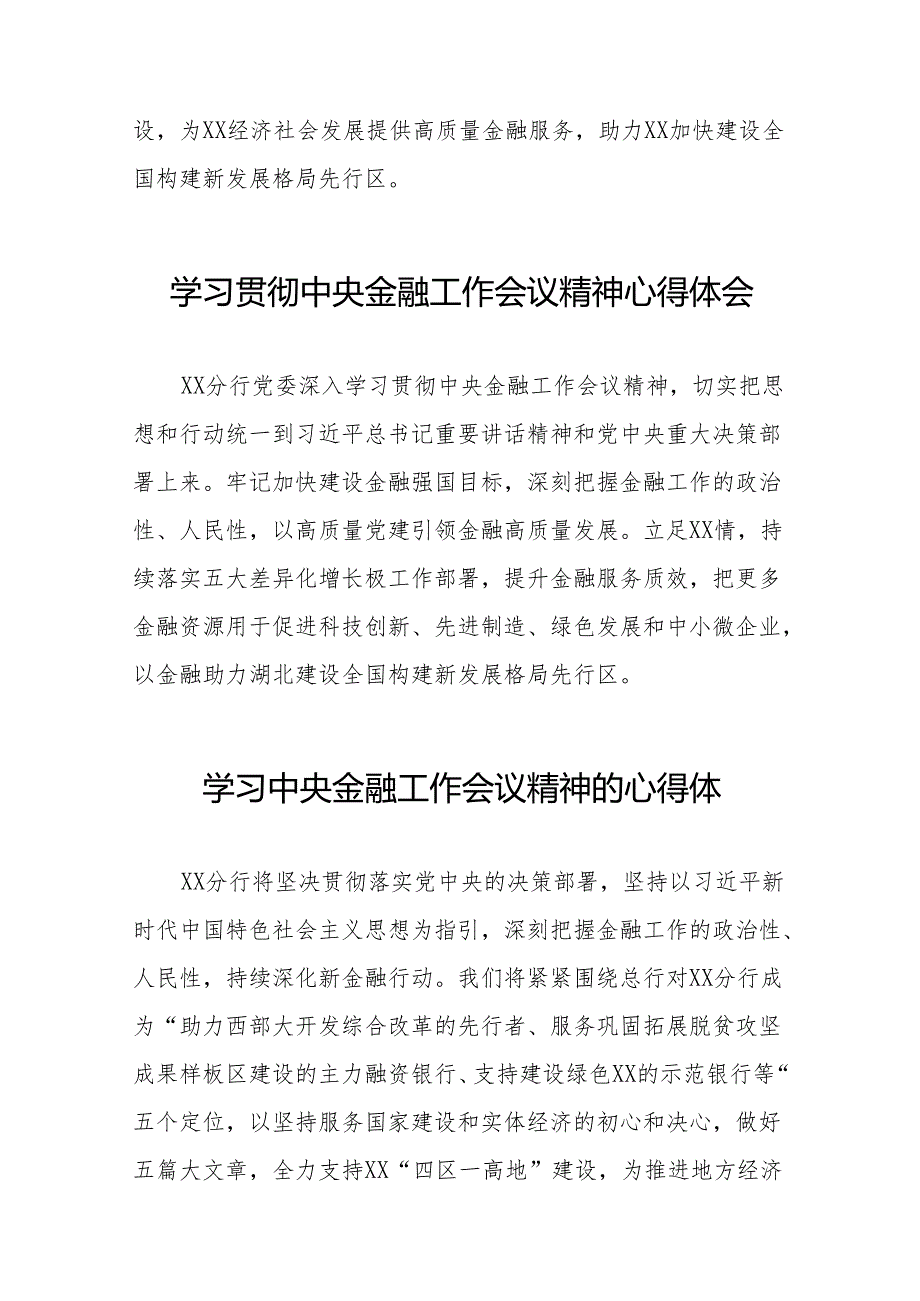 设，为XX经济社会发展提供高质量金融服务，助力XX加快建设全国构建新发展格局先行区。

学习贯彻中央金融工作会议精神心得体会

XX分行党委深入学习贯彻中央金融工作会议精神，切实把思想和行动统一到习近平总书记重要讲话精神和党中央重大决策部署上来。牢记加快建设金融强国目标，深刻把握金融工作的政治性、人民性，以高质量党建引领金融高质量发展。立足XX情，持续落实五大差异化增长极工作部署，提升金融服务质效，把更多金融资源用于促进科技创新、先进制造、绿色发展和中小微企业，以金融助力湖北建设全国构建新发展格局先行区。

学习中央金融工作会议精神的心得体

XX分行将坚决贯彻落实党中央的决策部署，坚持以习近平新时代中国特色社会主义思想为指引，深刻把握金融工作的政治性、人民性，持续深化新金融行动。我们将紧紧围绕总行对XX分行成为“助力西部大开发综合改革的先行者、服务巩固拓展脱贫攻坚成果样板区建设的主力融资银行、支持建设绿色XX的示范银行等“五个定位，以坚持服务国家建设和实体经济的初心和决心，做好五篇大文章，全力支持XX“四区一高地”建设，为推进地方经济